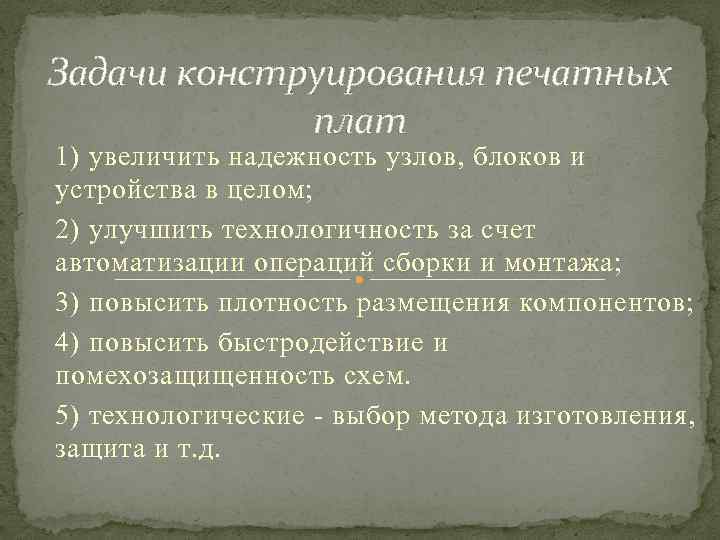 Задачи конструирования печатных плат

1) увеличить надежность узлов, блоков и устройства в целом;

2) улучшить технологичность за счет автоматизации операций сборки и монтажа;

3) повысить плотность размещения компонентов;

4) повысить быстродействие и помехозащищенность схем.

5) технологические - выбор метода изготовления, защита и т.д.